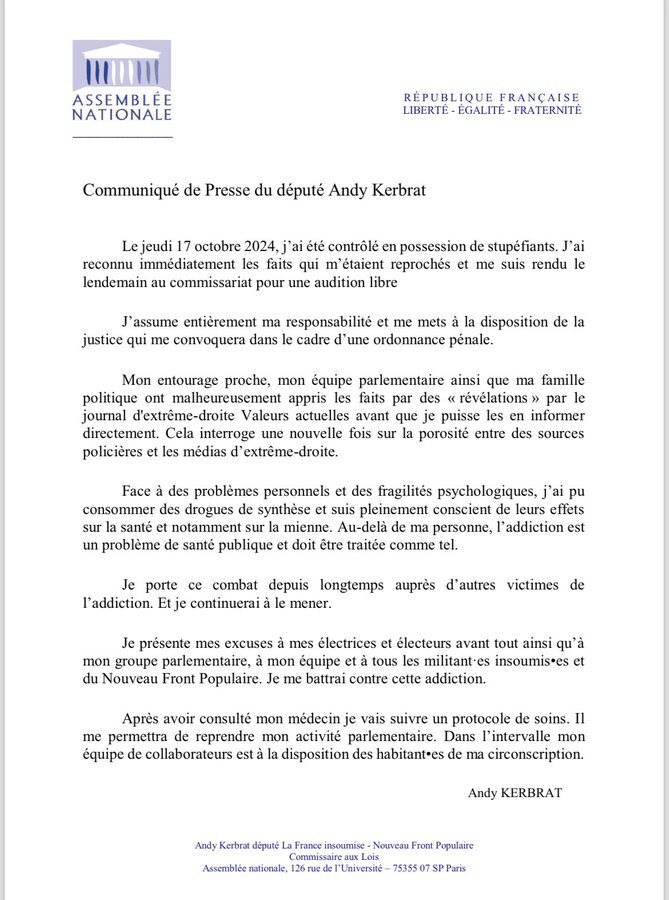 ASSEMBLÉE NATIONALE

RÉPUBLIQUE FRANÇAISE
LIBERTÉ - ÉGALITÉ - FRATERNITÉ

Communiqué de Presse du député Andy Kerbrat

Le jeudi 17 octobre 2024, j'ai été contrôlé en possession de stupéfiants. J'ai reconnu immédiatement les faits qui m'étaient reprochés et me suis rendu le lendemain au commissariat pour une audition libre

J'assume entièrement ma responsabilité et me mets à la disposition de la justice qui me convoquera dans le cadre d'une ordonnance pénale.

Mon entourage proche, mon équipe parlementaire ainsi que ma famille politique ont malheureusement appris les faits par des « révélations » par le journal d'extrême-droite Valeurs actuelles avant que je puisse les en informer directement. Cela interroge une nouvelle fois sur la porosité entre des sources policières et les médias d'extrême-droite.

Face à des problèmes personnels et des fragilités psychologiques, j'ai pu consommer des drogues de synthèse et suis pleinement conscient de leurs effets sur la santé et notamment sur la mienne. Au-delà de ma personne, l'addiction est un problème de santé publique et doit être traitée comme tel.

Je porte ce combat depuis longtemps auprès d'autres victimes de l'addiction. Et je continuerai à le mener.

Je présente mes excuses à mes électrices et électeurs avant tout ainsi qu'à mon groupe parlementaire, à mon équipe et à tous les militant·es insoumis•es et du Nouveau Front Populaire. Je me battrai contre cette addiction.

Après avoir consulté mon médecin je vais suivre un protocole de soins. Il me permettra de reprendre mon activité parlementaire. Dans l'intervalle mon équipe de collaborateurs est à la disposition des habitant•es de ma circonscription.

Andy KERBRAT

Andy Kerbrat député La France insoumise - Nouveau Front Populaire
Commissaire aux Lois
Assemblée nationale, 126 rue de l'Université – 75355 07 SP Paris